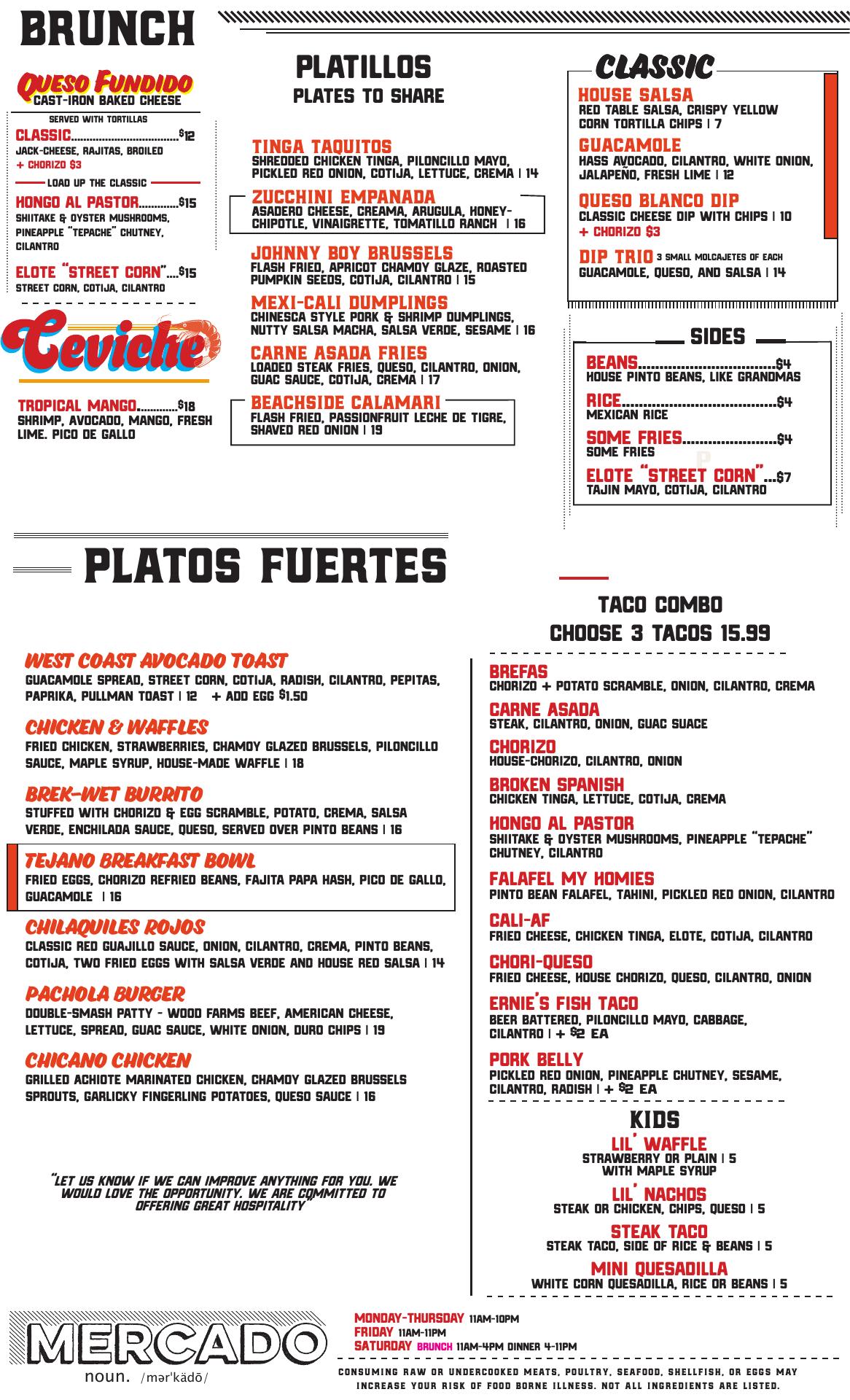 BRUNCH

QUESO FUNDIDO
CAST-IRON BAKED CHEESE
SERVED WITH TORTILLAS

CLASSIC $12
JACK-CHEESE, RAJITAS, BROILED
+ CHORIZO $3

LOAD UP THE CLASSIC

HONGO AL PASTOR $15
SHIITAKE & OYSTER MUSHROOMS, PINEAPPLE "TEPACHE" CHUTNEY, CILANTRO

ELOTE "STREET CORN" $15
STREET CORN, COTIJA, CILANTRO

Ceviche

TROPICAL MANGO $18
SHRIMP, AVOCADO, MANGO, FRESH LIME. PICO DE GALLO

PLATILLOS
PLATES TO SHARE

TINGA TAQUITOS
SHREDDED CHICKEN TINGA, PILONCILLO MAYO, PICKLED RED ONION, COTIJA, LETTUCE, CREMA | 14

ZUCCHINI EMPANADA
ASADERO CHEESE, CREAMA, ARUGULA, HONEY-CHIPOTLE, VINAIGRETTE, TOMATILLO RANCH | 16

JOHNNY BOY BRUSSELS
FLASH FRIED, APRICOT CHAMOY GLAZE, ROASTED PUMPKIN SEEDS, COTIJA, CILANTRO | 15

MEXI-CALI DUMPLINGS
CHINESCA STYLE PORK & SHRIMP DUMPLINGS, NUTTY SALSA MACHA, SALSA VERDE, SESAME | 16

CARNE ASADA FRIES
LOADED STEAK FRIES, QUESO, CILANTRO, ONION, GUAC SAUCE, COTIJA, CREMA | 17

BEACHSIDE CALAMARI
FLASH FRIED, PASSIONFRUIT LECHE DE TIGRE, SHAVED RED ONION | 19

CLASSIC

HOUSE SALSA
RED TABLE SALSA, CRISPY YELLOW CORN TORTILLA CHIPS | 7

GUACAMOLE
HASS AVOCADO, CILANTRO, WHITE ONION, JALAPEÑO, FRESH LIME | 12

QUESO BLANCO DIP
CLASSIC CHEESE DIP WITH CHIPS | 10
+ CHORIZO $3

DIP TRIO 3 SMALL MOLCAJETES OF EACH
GUACAMOLE, QUESO, AND SALSA | 14

SIDES

BEANS $4
HOUSE PINTO BEANS, LIKE GRANDMAS

RICE $4
MEXICAN RICE

SOME FRIES $4
SOME FRIES

ELOTE "STREET CORN" $7
TAJIN MAYO, COTIJA, CILANTRO

PLATOS FUERTES

WEST COAST AVOCADO TOAST
GUACAMOLE SPREAD, STREET CORN, COTIJA, RADISH, CILANTRO, PEPITAS, PAPRIKA, PULLMAN TOAST | 12 + ADD EGG $1.50

CHICKEN & WAFFLES
FRIED CHICKEN, STRAWBERRIES, CHAMOY GLAZED BRUSSELS, PILONCILLO SAUCE, MAPLE SYRUP, HOUSE-MADE WAFFLE | 18

BREK-WET BURRITO
STUFFED WITH CHORIZO & EGG SCRAMBLE, POTATO, CREMA, SALSA VERDE, ENCHILADA SAUCE, QUESO, SERVED OVER PINTO BEANS | 16

TEJANO BREAKFAST BOWL
FRIED EGGS, CHORIZO REFRIED BEANS, FAJITA PAPA HASH, PICO DE GALLO, GUACAMOLE | 16

CHILAQUILES ROJOS
CLASSIC RED GUAJILLO SAUCE, ONION, CILANTRO, CREMA, PINTO BEANS, COTIJA, TWO FRIED EGGS WITH SALSA VERDE AND HOUSE RED SALSA | 14

PACHOLA BURGER
DOUBLE-SMASH PATTY - WOOD FARMS BEEF, AMERICAN CHEESE, LETTUCE, SPREAD, GUAC SAUCE, WHITE ONION, DURO CHIPS | 19

CHICANO CHICKEN
GRILLED ACHIOTE MARINATED CHICKEN, CHAMOY GLAZED BRUSSELS SPROUTS, GARLICKY FINGERLING POTATOES, QUESO SAUCE | 16

"LET US KNOW IF WE CAN IMPROVE ANYTHING FOR YOU. WE WOULD LOVE THE OPPORTUNITY. WE ARE COMMITTED TO OFFERING GREAT HOSPITALITY"

TACO COMBO
CHOOSE 3 TACOS 15.99

BREFAS
CHORIZO + POTATO SCRAMBLE, ONION, CILANTRO, CREMA

CARNE ASADA
STEAK, CILANTRO, ONION, GUAC SUACE

CHORIZO
HOUSE-CHORIZO, CILANTRO, ONION

BROKEN SPANISH
CHICKEN TINGA, LETTUCE, COTIJA, CREMA

HONGO AL PASTOR
SHIITAKE & OYSTER MUSHROOMS, PINEAPPLE "TEPACHE" CHUTNEY, CILANTRO

FALAFEL MY HOMIES
PINTO BEAN FALAFEL, TAHINI, PICKLED RED ONION, CILANTRO

CALI-AF
FRIED CHEESE, CHICKEN TINGA, ELOTE, COTIJA, CILANTRO

CHORI-QUESO
FRIED CHEESE, HOUSE CHORIZO, QUESO, CILANTRO, ONION

ERNIE'S FISH TACO
BEER BATTERED, PILONCILLO MAYO, CABBAGE, CILANTRO | + $2 EA

PORK BELLY
PICKLED RED ONION, PINEAPPLE CHUTNEY, SESAME, CILANTRO, RADISH | + $2 EA

KIDS

LIL' WAFFLE
STRAWBERRY OR PLAIN | 5
WITH MAPLE SYRUP

LIL' NACHOS
STEAK OR CHICKEN, CHIPS, QUESO | 5

STEAK TACO
STEAK TACO, SIDE OF RICE & BEANS | 5

MINI QUESADILLA
WHITE CORN QUESADILLA, RICE OR BEANS | 5

MERCADO
noun. /mər'kädō/

MONDAY-THURSDAY 11AM-10PM
FRIDAY 11AM-11PM
SATURDAY BRUNCH 11AM-4PM DINNER 4-11PM

CONSUMING RAW OR UNDERCOOKED MEATS, POULTRY, SEAFOOD, SHELLFISH, OR EGGS MAY INCREASE YOUR RISK OF FOOD BORNE ILLNESS. NOT ALL INGREDIENTS ARE LISTED.